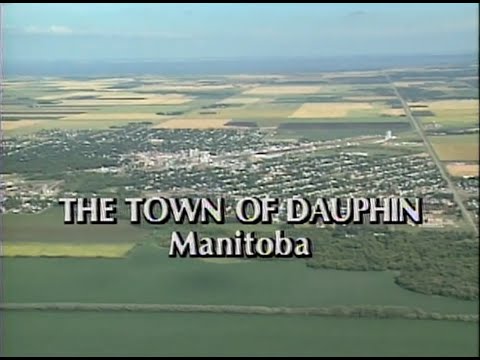 THE TOWN OF DAUPHIN
Manitoba